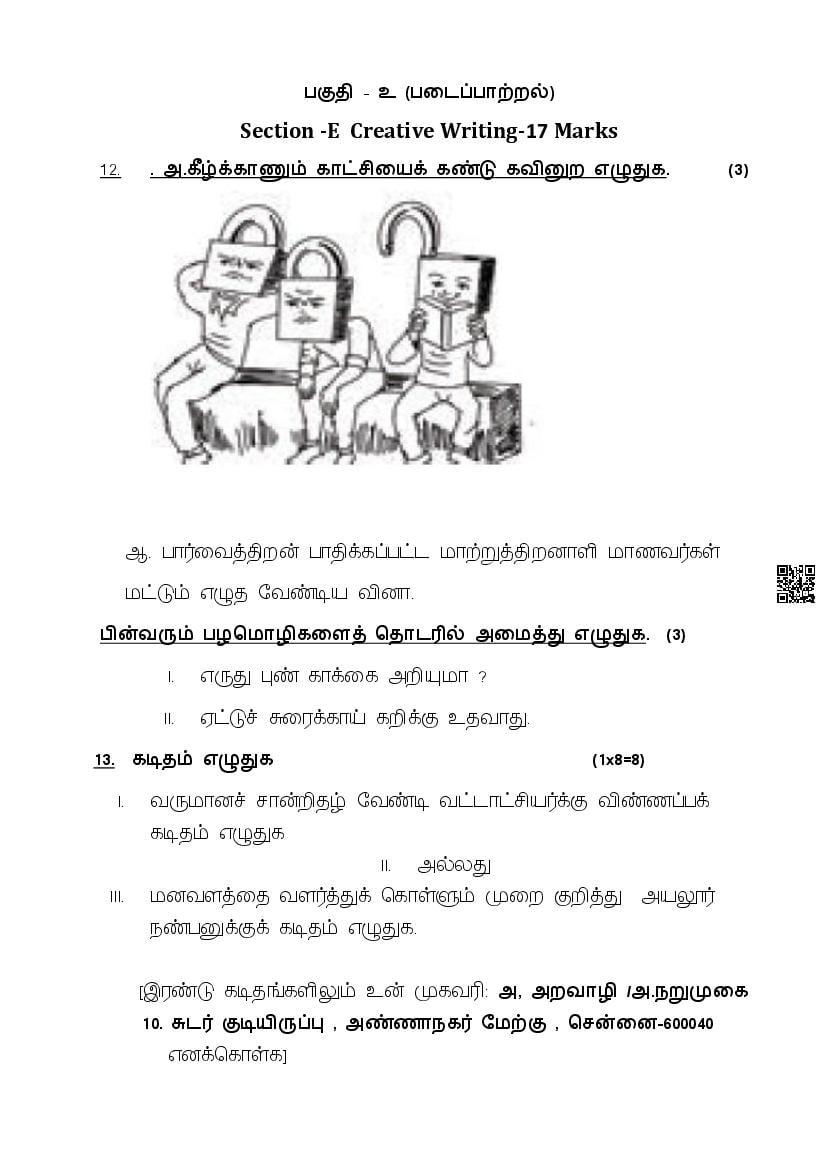 பகுதி - உ (படைப்பாற்றல்)

Section -E Creative Writing-17 Marks

12. . அ.கீழ்க்காணும் காட்சியைக் கண்டு கவினுற எழுதுக. (3)

ஆ. பார்வைத்திறன் பாதிக்கப்பட்ட மாற்றுத்திறனாளி மாணவர்கள் மட்டும் எழுத வேண்டிய வினா.

பின்வரும் பழமொழிகளைத் தொடரில் அமைத்து எழுதுக. (3)

I. எருது புண் காக்கை அறியுமா ?

II. ஏட்டுச் சுரைக்காய் கறிக்கு உதவாது.

13. கடிதம் எழுதுக (1x8=8)

I. வருமானச் சான்றிதழ் வேண்டி வட்டாட்சியர்க்கு விண்ணப்பக் கடிதம் எழுதுக

II. அல்லது

III. மனவளத்தை வளர்த்துக் கொள்ளும் முறை குறித்து அயலூர் நண்பனுக்குக் கடிதம் எழுதுக.

[இரண்டு கடிதங்களிலும் உன் முகவரி: அ, அறவாழி /அ.நறுமுகை 10. சுடர் குடியிருப்பு , அண்ணாநகர் மேற்கு , சென்னை-600040 எனக்கொள்க]